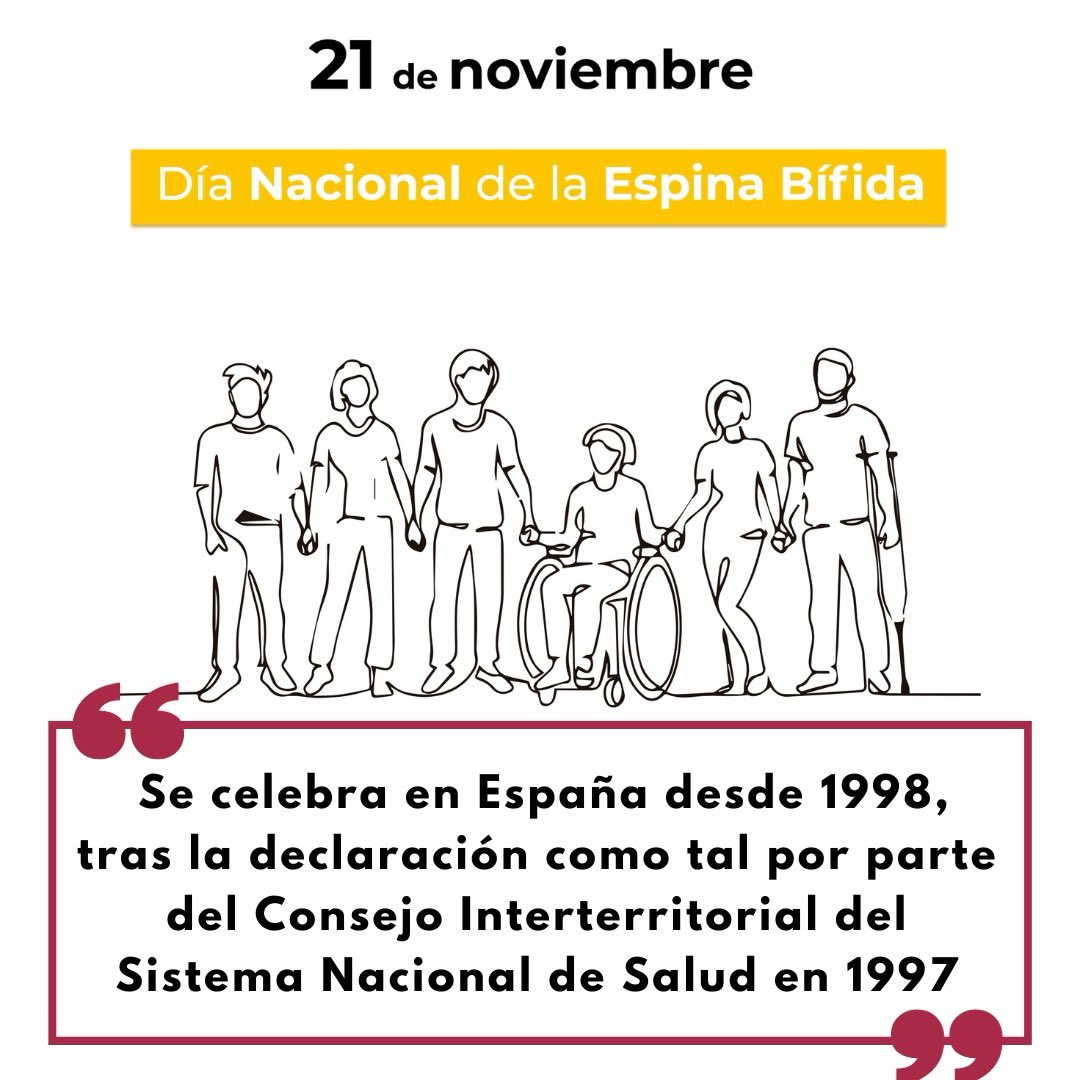 21 de noviembre

Día Nacional de la Espina Bífida

Se celebra en España desde 1998, tras la declaración como tal por parte del Consejo Interterritorial del Sistema Nacional de Salud en 1997